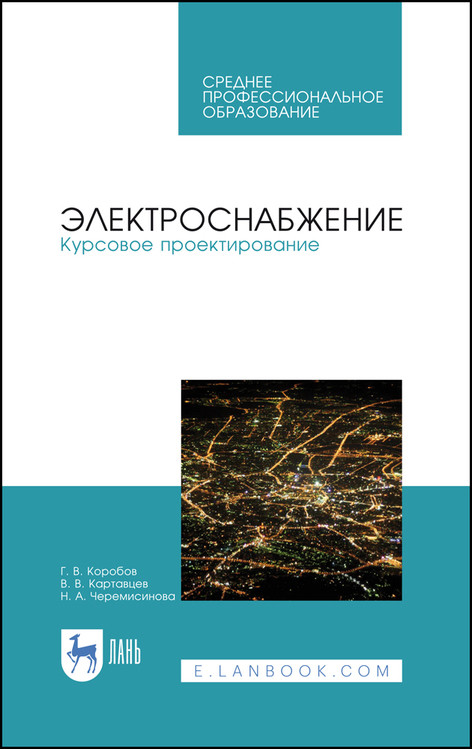 СРЕДНЕЕ ПРОФЕССИОНАЛЬНОЕ ОБРАЗОВАНИЕ

ЭЛЕКТРОСНАБЖЕНИЕ
Курсовое проектирование

Г. В. Коробов
В. В. Картавцев
Н. А. Черемисинова

ЛАНЬ

E.LANBOOK.COM